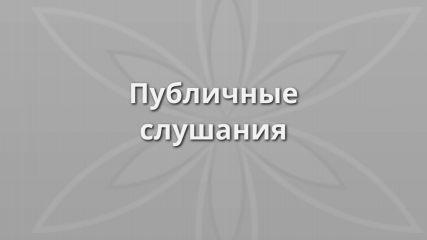 Публичные слушания